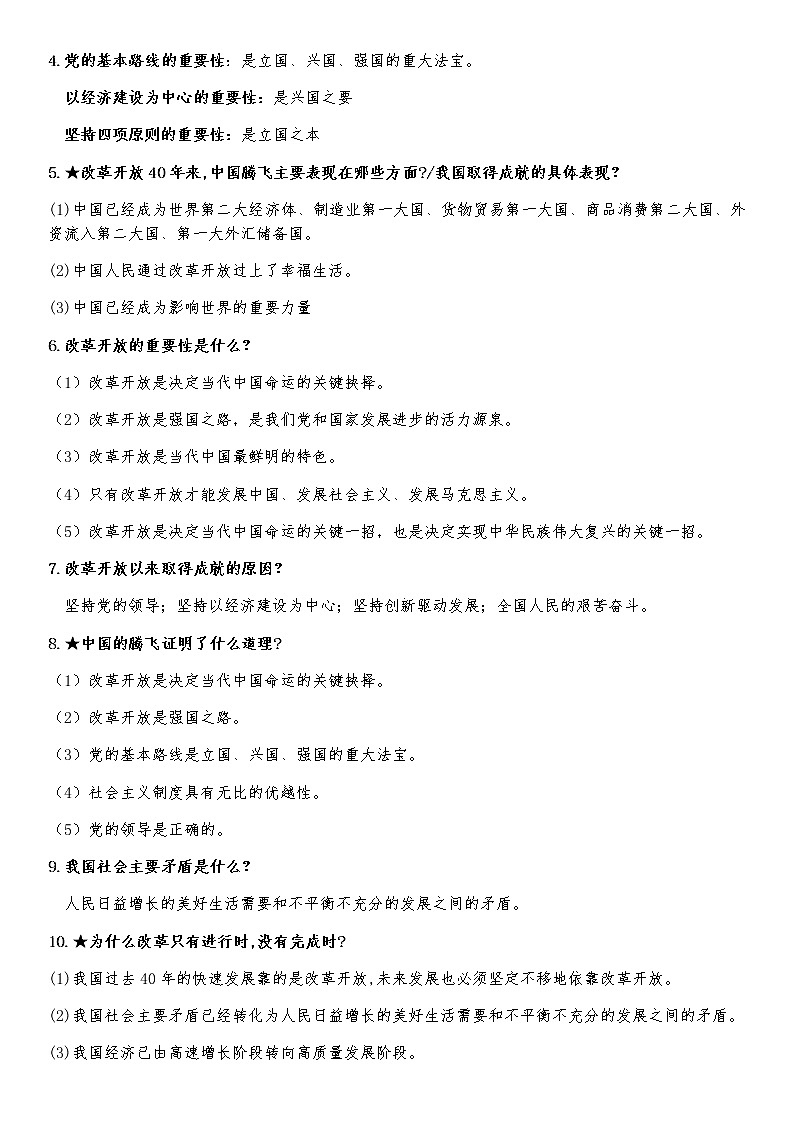 4.党的基本路线的重要性：是立国、兴国、强国的重大法宝。

以经济建设为中心的重要性：是兴国之要

坚持四项原则的重要性：是立国之本

5.★改革开放40年来,中国腾飞主要表现在哪些方面?/我国取得成就的具体表现?

(1)中国已经成为世界第二大经济体、制造业第一大国、货物贸易第一大国、商品消费第二大国、外资流入第二大国、第一大外汇储备国。

(2)中国人民通过改革开放过上了幸福生活。

(3)中国已经成为影响世界的重要力量

6.改革开放的重要性是什么?

（1）改革开放是决定当代中国命运的关键抉择。

（2）改革开放是强国之路，是我们党和国家发展进步的活力源泉。

（3）改革开放是当代中国最鲜明的特色。

（4）只有改革开放才能发展中国、发展社会主义、发展马克思主义。

（5）改革开放是决定当代中国命运的关键一招，也是决定实现中华民族伟大复兴的关键一招。

7.改革开放以来取得成就的原因?

坚持党的领导；坚持以经济建设为中心；坚持创新驱动发展；全国人民的艰苦奋斗。

8.★中国的腾飞证明了什么道理?

（1）改革开放是决定当代中国命运的关键抉择。

（2）改革开放是强国之路。

（3）党的基本路线是立国、兴国、强国的重大法宝。

（4）社会主义制度具有无比的优越性。

（5）党的领导是正确的。

9.我国社会主要矛盾是什么?

人民日益增长的美好生活需要和不平衡不充分的发展之间的矛盾。

10.★为什么改革只有进行时,没有完成时?

(1)我国过去40年的快速发展靠的是改革开放,未来发展也必须坚定不移地依靠改革开放。

(2)我国社会主要矛盾已经转化为人民日益增长的美好生活需要和不平衡不充分的发展之间的矛盾。

(3)我国经济已由高速增长阶段转向高质量发展阶段。